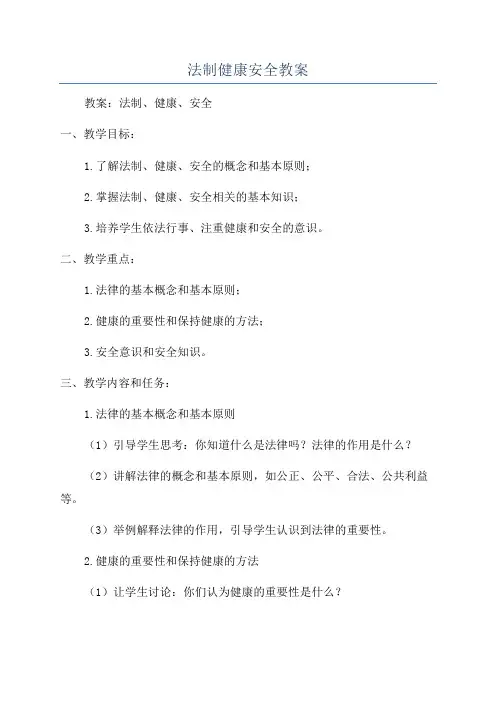 法制健康安全教案

教案：法制、健康、安全

一、教学目标：

1.了解法制、健康、安全的概念和基本原则；

2.掌握法制、健康、安全相关的基本知识；

3.培养学生依法行事、注重健康和安全的意识。

二、教学重点：

1.法律的基本概念和基本原则；

2.健康的重要性和保持健康的方法；

3.安全意识和安全知识。

三、教学内容和任务：

1.法律的基本概念和基本原则

（1）引导学生思考：你知道什么是法律吗？法律的作用是什么？

（2）讲解法律的概念和基本原则，如公正、公平、合法、公共利益等。

（3）举例解释法律的作用，引导学生认识到法律的重要性。

2.健康的重要性和保持健康的方法

（1）让学生讨论：你们认为健康的重要性是什么？